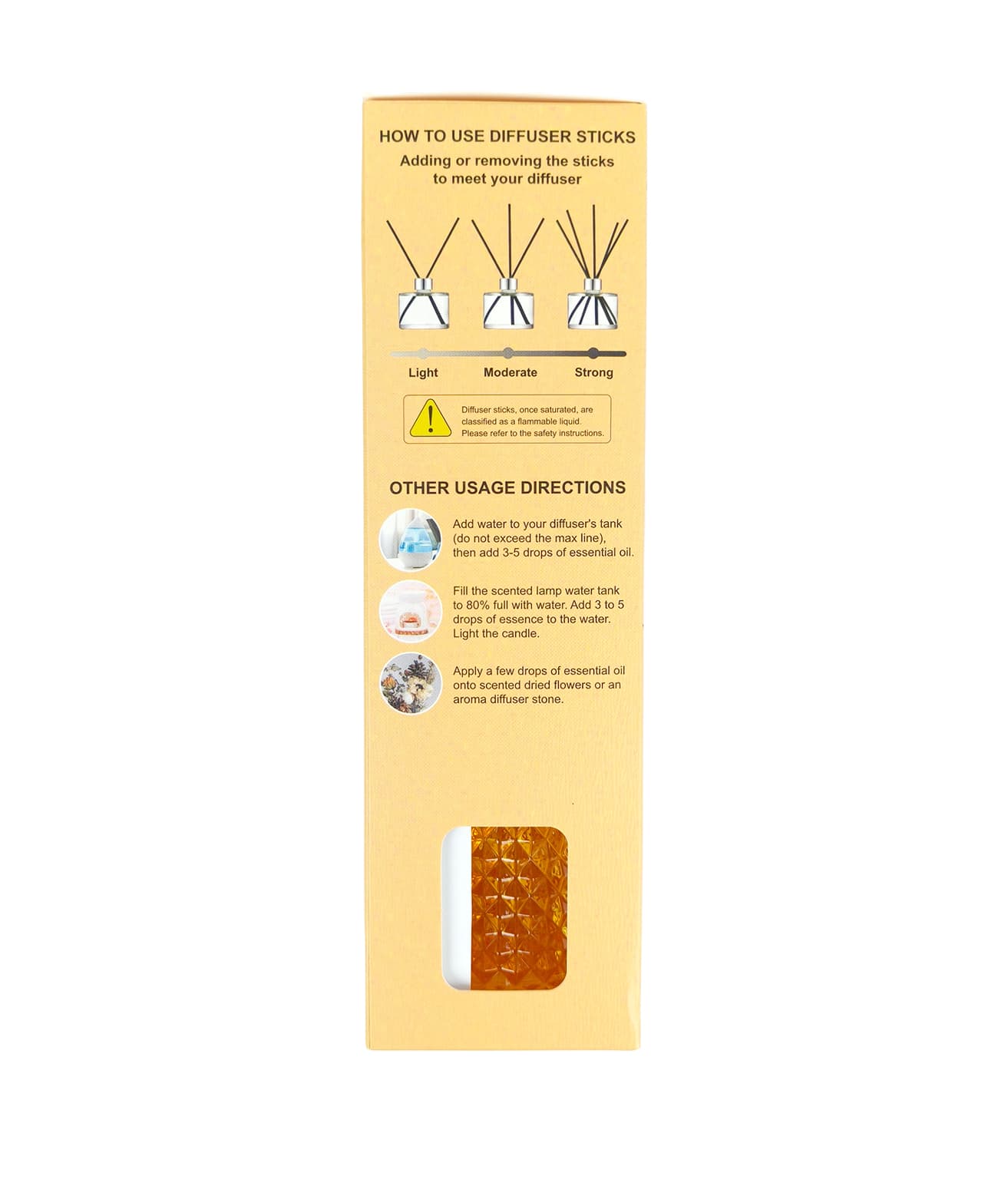 HOW TO USE DIFFUSER STICKS

Adding or removing the sticks to meet your diffuser

Light

Moderate

Strong

Diffuser sticks, once saturated, are classified as a flammable liquid. Please refer to the safety instructions.

OTHER USAGE DIRECTIONS

Add water to your diffuser's tank (do not exceed the max line), then add 3-5 drops of essential oil.

Fill the scented lamp water tank to 80% full with water. Add 3 to 5 drops of essence to the water. Light the candle.

Apply a few drops of essential oil onto scented dried flowers or an aroma diffuser stone.